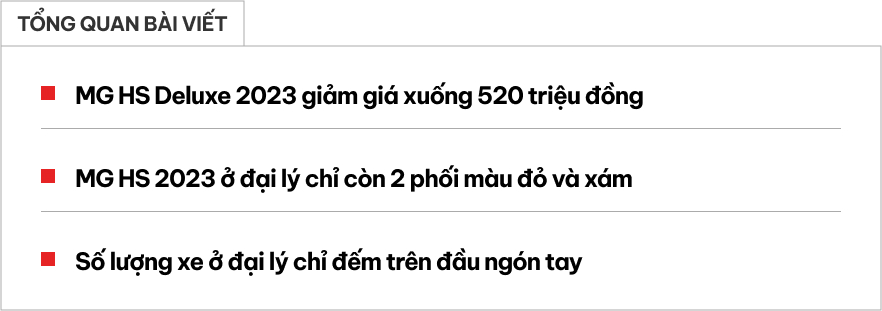 TỔNG QUAN BÀI VIẾT

MG HS Deluxe 2023 giảm giá xuống 520 triệu đồng

MG HS 2023 ở đại lý chỉ còn 2 phối màu đỏ và xám

Số lượng xe ở đại lý chỉ đếm trên đầu ngón tay